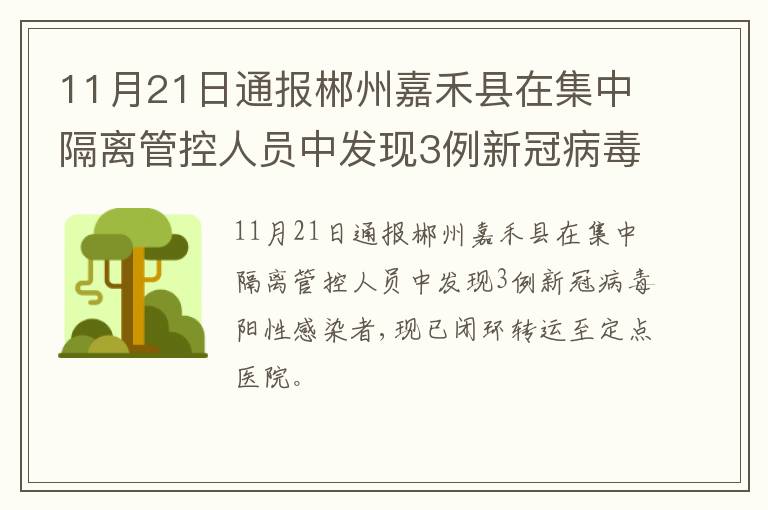 11月21日通报郴州嘉禾县在集中隔离管控人员中发现3例新冠病毒

11月21日通报郴州嘉禾县在集中隔离管控人员中发现3例新冠病毒阳性感染者，现已闭环转运至定点医院。